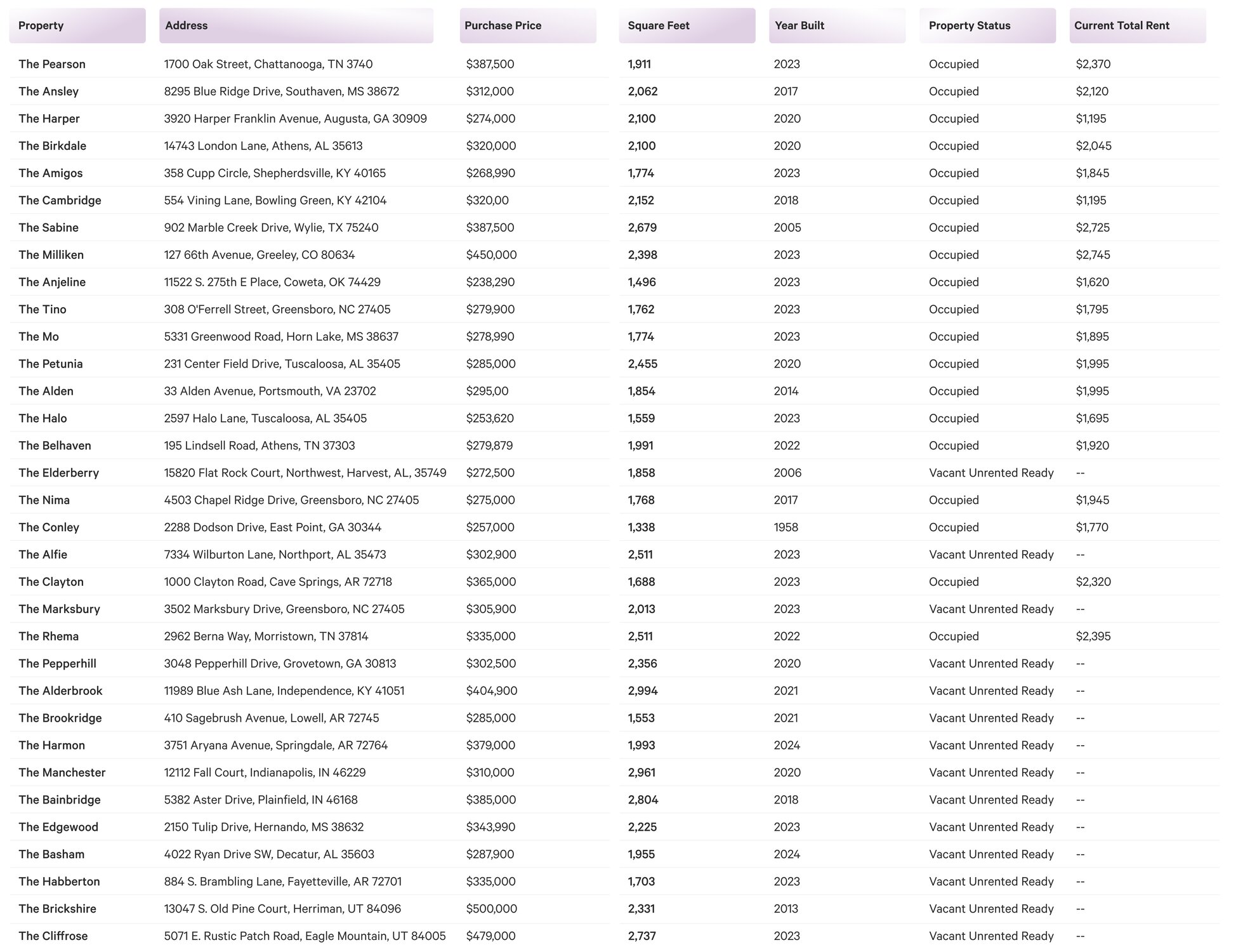 | Property | Address | Purchase Price | Square Feet | Year Built | Property Status | Current Total Rent |
|---|---|---|---|---|---|---|
| The Pearson | 1700 Oak Street, Chattanooga, TN 3740 | $387,500 | 1,911 | 2023 | Occupied | $2,370 |
| The Ansley | 8295 Blue Ridge Drive, Southaven, MS 38672 | $312,000 | 2,062 | 2017 | Occupied | $2,120 |
| The Harper | 3920 Harper Franklin Avenue, Augusta, GA 30909 | $274,000 | 2,100 | 2020 | Occupied | $1,195 |
| The Birkdale | 14743 London Lane, Athens, AL 35613 | $320,000 | 2,100 | 2020 | Occupied | $2,045 |
| The Amigos | 358 Cupp Circle, Shepherdsville, KY 40165 | $268,990 | 1,774 | 2023 | Occupied | $1,845 |
| The Cambridge | 554 Vining Lane, Bowling Green, KY 42104 | $320,00 | 2,152 | 2018 | Occupied | $1,195 |
| The Sabine | 902 Marble Creek Drive, Wylie, TX 75240 | $387,500 | 2,679 | 2005 | Occupied | $2,725 |
| The Milliken | 127 66th Avenue, Greeley, CO 80634 | $450,000 | 2,398 | 2023 | Occupied | $2,745 |
| The Anjeline | 11522 S. 275th E Place, Coweta, OK 74429 | $238,290 | 1,496 | 2023 | Occupied | $1,620 |
| The Tino | 308 O'Ferrell Street, Greensboro, NC 27405 | $279,900 | 1,762 | 2023 | Occupied | $1,795 |
| The Mo | 5331 Greenwood Road, Horn Lake, MS 38637 | $278,990 | 1,774 | 2023 | Occupied | $1,895 |
| The Petunia | 231 Center Field Drive, Tuscaloosa, AL 35405 | $285,000 | 2,455 | 2020 | Occupied | $1,995 |
| The Alden | 33 Alden Avenue, Portsmouth, VA 23702 | $295,00 | 1,854 | 2014 | Occupied | $1,995 |
| The Halo | 2597 Halo Lane, Tuscaloosa, AL 35405 | $253,620 | 1,559 | 2023 | Occupied | $1,695 |
| The Belhaven | 195 Lindsell Road, Athens, TN 37303 | $279,879 | 1,991 | 2022 | Occupied | $1,920 |
| The Elderberry | 15820 Flat Rock Court, Northwest, Harvest, AL, 35749 | $272,500 | 1,858 | 2006 | Vacant Unrented Ready | -- |
| The Nima | 4503 Chapel Ridge Drive, Greensboro, NC 27405 | $275,000 | 1,768 | 2017 | Occupied | $1,945 |
| The Conley | 2288 Dodson Drive, East Point, GA 30344 | $257,000 | 1,338 | 1958 | Occupied | $1,770 |
| The Alfie | 7334 Wilburton Lane, Northport, AL 35473 | $302,900 | 2,511 | 2023 | Vacant Unrented Ready | -- |
| The Clayton | 1000 Clayton Road, Cave Springs, AR 72718 | $365,000 | 1,688 | 2023 | Occupied | $2,320 |
| The Marksbury | 3502 Marksbury Drive, Greensboro, NC 27405 | $305,900 | 2,013 | 2023 | Vacant Unrented Ready | -- |
| The Rhema | 2962 Berna Way, Morristown, TN 37814 | $335,000 | 2,511 | 2022 | Occupied | $2,395 |
| The Pepperhill | 3048 Pepperhill Drive, Grovetown, GA 30813 | $302,500 | 2,356 | 2020 | Vacant Unrented Ready | -- |
| The Alderbrook | 11989 Blue Ash Lane, Independence, KY 41051 | $404,900 | 2,994 | 2021 | Vacant Unrented Ready | -- |
| The Brookridge | 410 Sagebrush Avenue, Lowell, AR 72745 | $285,000 | 1,553 | 2021 | Vacant Unrented Ready | -- |
| The Harmon | 3751 Aryana Avenue, Springdale, AR 72764 | $379,000 | 1,993 | 2024 | Vacant Unrented Ready | -- |
| The Manchester | 12112 Fall Court, Indianapolis, IN 46229 | $310,000 | 2,961 | 2020 | Vacant Unrented Ready | -- |
| The Bainbridge | 5382 Aster Drive, Plainfield, IN 46168 | $385,000 | 2,804 | 2018 | Vacant Unrented Ready | -- |
| The Edgewood | 2150 Tulip Drive, Hernando, MS 38632 | $343,990 | 2,225 | 2023 | Vacant Unrented Ready | -- |
| The Basham | 4022 Ryan Drive SW, Decatur, AL 35603 | $287,900 | 1,955 | 2024 | Vacant Unrented Ready | -- |
| The Habberton | 884 S. Brambling Lane, Fayetteville, AR 72701 | $335,000 | 1,703 | 2023 | Vacant Unrented Ready | -- |
| The Brickshire | 13047 S. Old Pine Court, Herriman, UT 84096 | $500,000 | 2,331 | 2013 | Vacant Unrented Ready | -- |
| The Cliffrose | 5071 E. Rustic Patch Road, Eagle Mountain, UT 84005 | $479,000 | 2,737 | 2023 | Vacant Unrented Ready | -- |